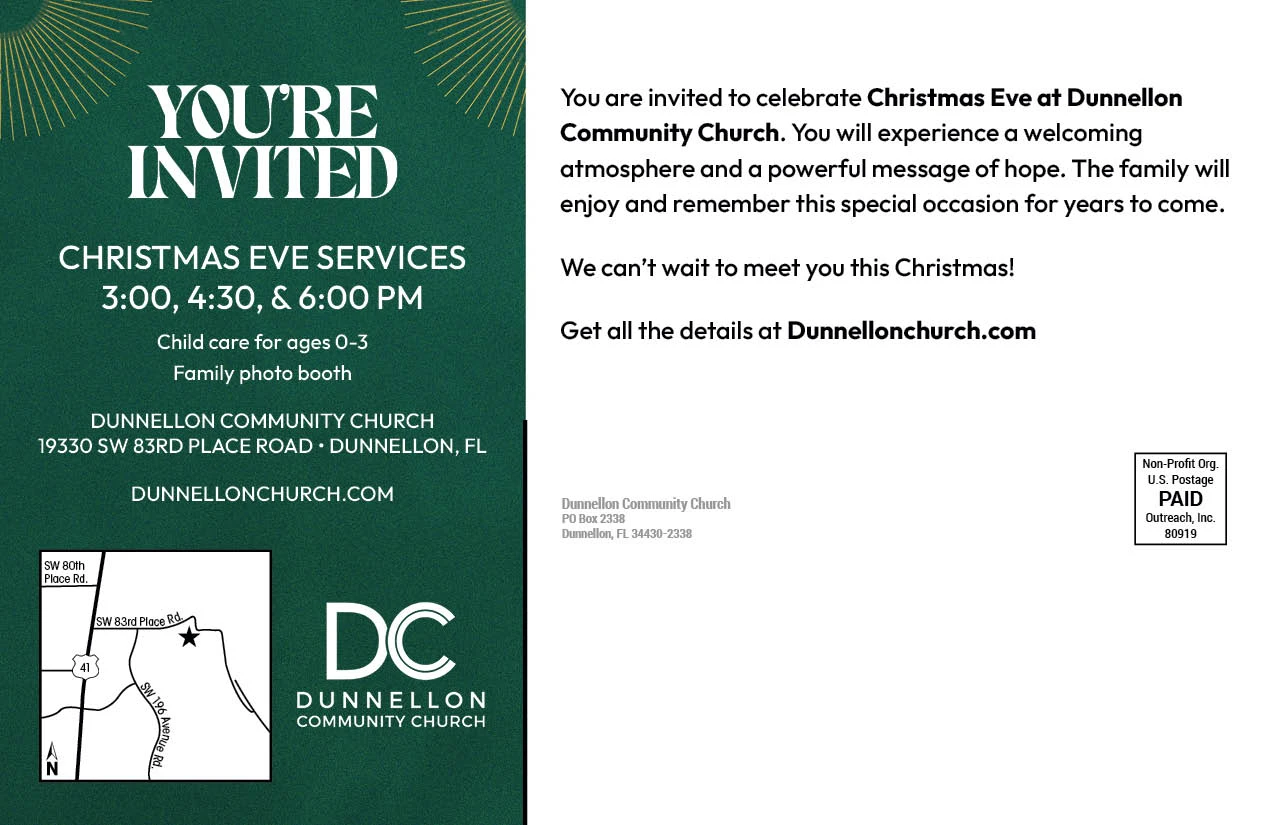 YOU'RE INVITED

CHRISTMAS EVE SERVICES
3:00, 4:30, & 6:00 PM

Child care for ages 0-3
Family photo booth

DUNNELLON COMMUNITY CHURCH
19330 SW 83RD PLACE ROAD • DUNNELLON, FL

DUNNELLONCHURCH.COM

SW 80th
Place Rd.
SW 83rd Place Rd.
41
SW 196 Avenue Rd.
N

DC
DUNNELLON
COMMUNITY CHURCH

You are invited to celebrate Christmas Eve at Dunnellon Community Church. You will experience a welcoming atmosphere and a powerful message of hope. The family will enjoy and remember this special occasion for years to come.

We can't wait to meet you this Christmas!

Get all the details at Dunnellonchurch.com

Dunnellon Community Church
PO Box 2338
Dunnellon, FL 34430-2338

Non-Profit Org.
U.S. Postage
PAID
Outreach, Inc.
80919